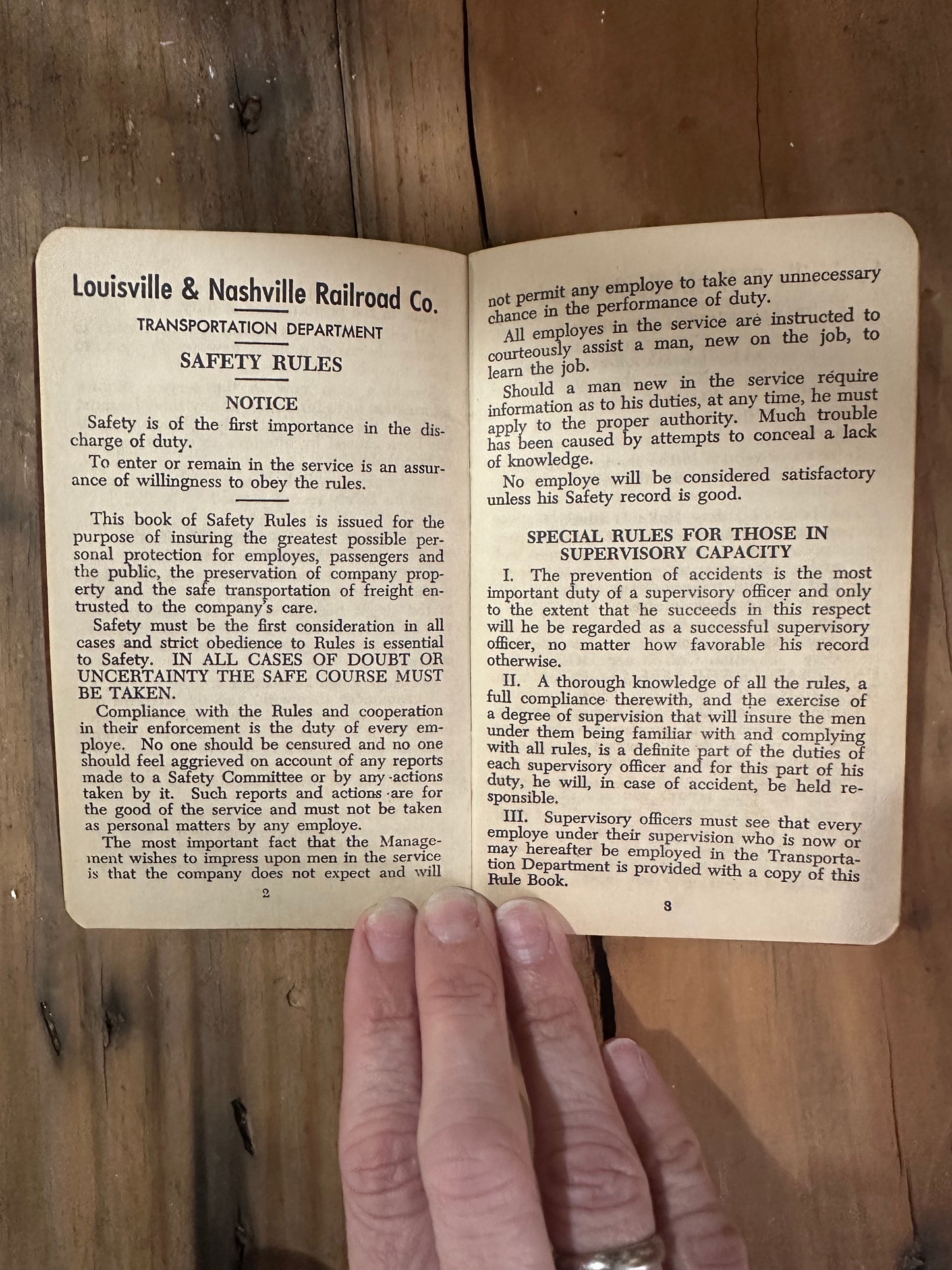 Louisville & Nashville Railroad Co.

TRANSPORTATION DEPARTMENT

SAFETY RULES

NOTICE

Safety is of the first importance in the discharge of duty.

To enter or remain in the service is an assurance of willingness to obey the rules.

This book of Safety Rules is issued for the purpose of insuring the greatest possible personal protection for employes, passengers and the public, the preservation of company property and the safe transportation of freight entrusted to the company's care.

Safety must be the first consideration in all cases and strict obedience to Rules is essential to Safety. IN ALL CASES OF DOUBT OR UNCERTAINTY THE SAFE COURSE MUST BE TAKEN.

Compliance with the Rules and cooperation in their enforcement is the duty of every employe. No one should be censured and no one should feel aggrieved on account of any reports made to a Safety Committee or by any actions taken by it. Such reports and actions are for the good of the service and must not be taken as personal matters by any employe.

The most important fact that the Management wishes to impress upon men in the service is that the company does not expect and will

2

not permit any employe to take any unnecessary chance in the performance of duty.

All employes in the service are instructed to courteously assist a man, new on the job, to learn the job.

Should a man new in the service require information as to his duties, at any time, he must apply to the proper authority. Much trouble has been caused by attempts to conceal a lack of knowledge.

No employe will be considered satisfactory unless his Safety record is good.

SPECIAL RULES FOR THOSE IN SUPERVISORY CAPACITY

I. The prevention of accidents is the most important duty of a supervisory officer and only to the extent that he succeeds in this respect will he be regarded as a successful supervisory officer, no matter how favorable his record otherwise.

II. A thorough knowledge of all the rules, a full compliance therewith, and the exercise of a degree of supervision that will insure the men under them being familiar with and complying with all rules, is a definite part of the duties of each supervisory officer and for this part of his duty, he will, in case of accident, be held responsible.

III. Supervisory officers must see that every employe under their supervision who is now or may hereafter be employed in the Transportation Department is provided with a copy of this Rule Book.

3